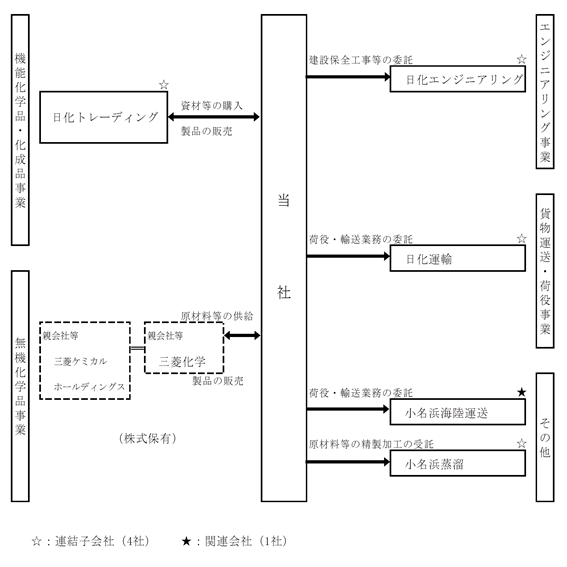 機能化学品・化成品事業

☆
日化トレーディング

資材等の購入
製品の販売

無機化学品事業

親会社等
三菱ケミカル
ホールディングス

親会社等
三菱化学

原材料等の供給
製品の販売

（株式保有）

当社

建設保全工事等の委託
☆
日化エンジニアリング

エンジニアリング事業

荷役・輸送業務の委託
☆
日化運輸

貨物運送・荷役事業

荷役・輸送業務の委託
★
小名浜海陸運送

原材料等の精製加工の受託
☆
小名浜蒸溜

その他

☆：連結子会社（4社）　★：関連会社（1社）